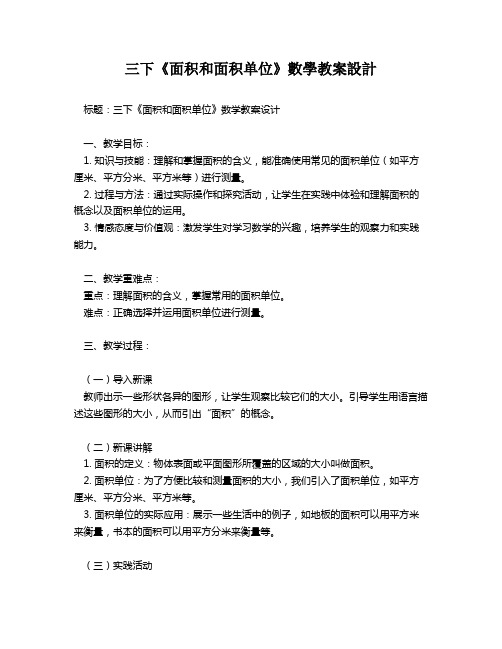 三下《面积和面积单位》數學教案設計

标题：三下《面积和面积单位》数学教案设计

一、教学目标：
1. 知识与技能：理解和掌握面积的含义，能准确使用常见的面积单位（如平方厘米、平方分米、平方米等）进行测量。
2. 过程与方法：通过实际操作和探究活动，让学生在实践中体验和理解面积的概念以及面积单位的运用。
3. 情感态度与价值观：激发学生对学习数学的兴趣，培养学生的观察力和实践能力。

二、教学重难点：
重点：理解面积的含义，掌握常用的面积单位。
难点：正确选择并运用面积单位进行测量。

三、教学过程：

（一）导入新课
教师出示一些形状各异的图形，让学生观察比较它们的大小。引导学生用语言描述这些图形的大小，从而引出“面积”的概念。

（二）新课讲解
1. 面积的定义：物体表面或平面图形所覆盖的区域的大小叫做面积。
2. 面积单位：为了方便比较和测量面积的大小，我们引入了面积单位，如平方厘米、平方分米、平方米等。
3. 面积单位的实际应用：展示一些生活中的例子，如地板的面积可以用平方米来衡量，书本的面积可以用平方分米来衡量等。

（三）实践活动